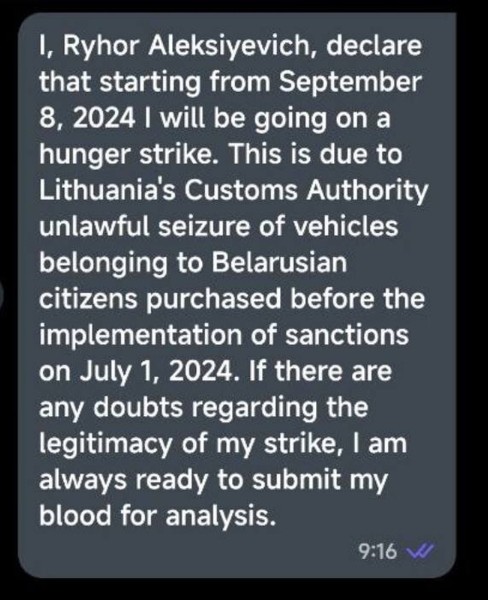 I, Ryhor Aleksiyevich, declare that starting from September 8, 2024 I will be going on a hunger strike. This is due to Lithuania's Customs Authority unlawful seizure of vehicles belonging to Belarusian citizens purchased before the implementation of sanctions on July 1, 2024. If there are any doubts regarding the legitimacy of my strike, I am always ready to submit my blood for analysis.

9:16